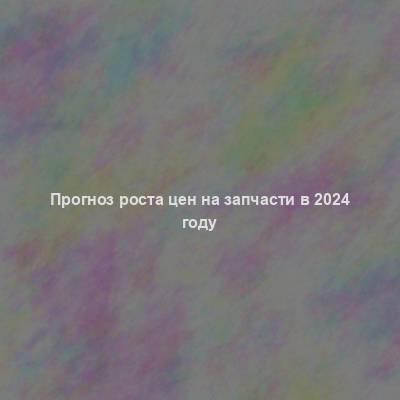 Прогноз роста цен на запчасти в 2024 году